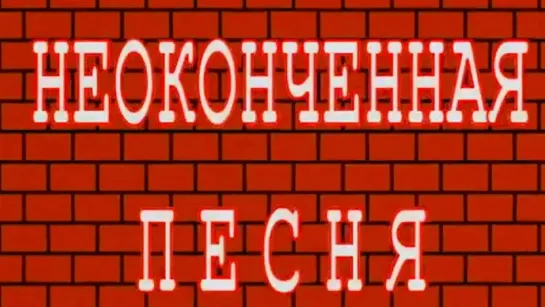 НЕОКОНЧЕННАЯ

ПЕСНЯ